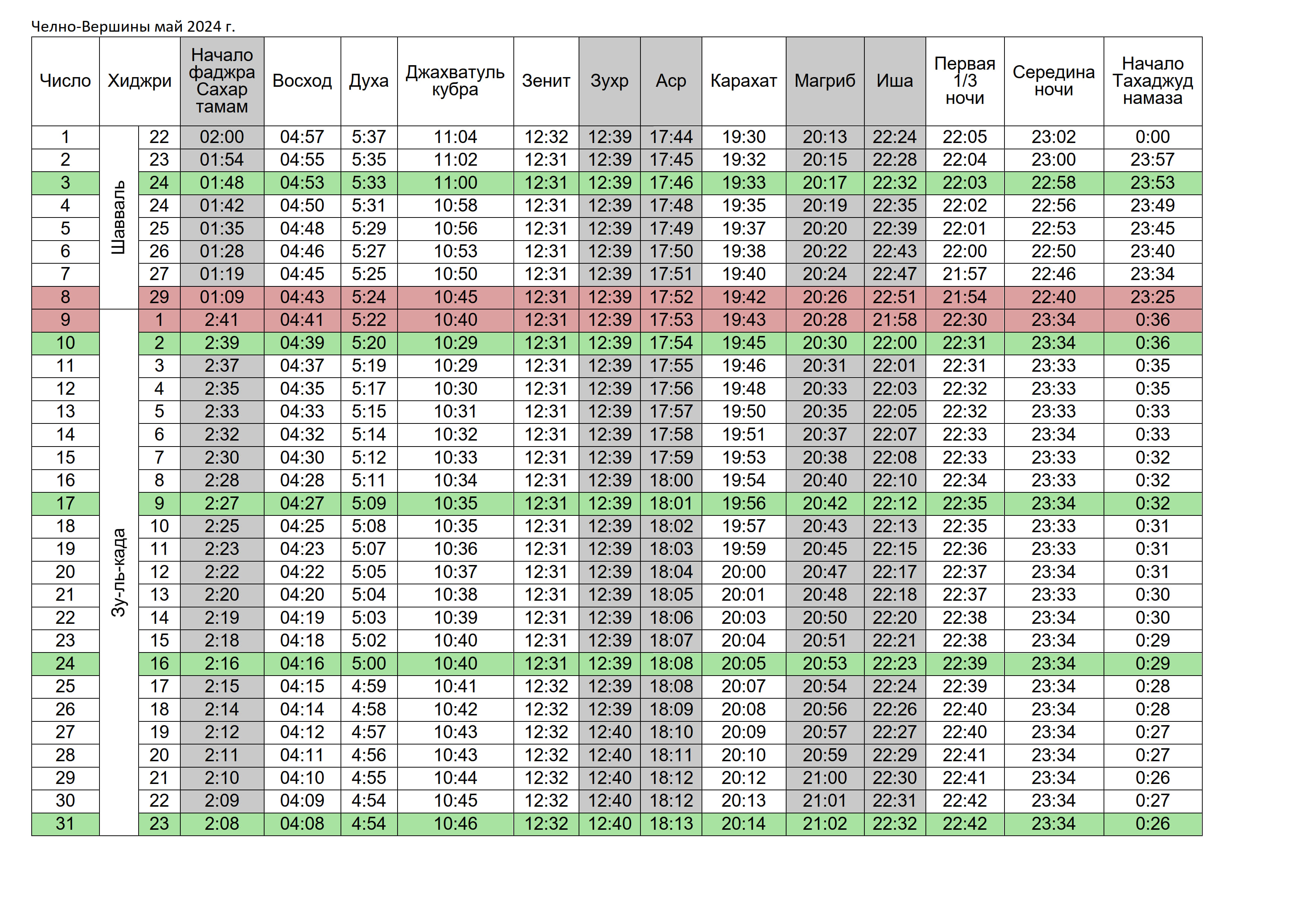 Челно-Вершины май 2024 г.

| Число | Хиджри | | Начало фаджра Сахар тамам | Восход | Духа | Джахватуль кубра | Зенит | Зухр | Аср | Карахат | Магриб | Иша | Первая 1/3 ночи | Середина ночи | Начало Тахаджуд намаза |
|---|---|---|---|---|---|---|---|---|---|---|---|---|---|---|---|
| 1 | Шавваль | 22 | 02:00 | 04:57 | 5:37 | 11:04 | 12:32 | 12:39 | 17:44 | 19:30 | 20:13 | 22:24 | 22:05 | 23:02 | 0:00 |
| 2 | | 23 | 01:54 | 04:55 | 5:35 | 11:02 | 12:31 | 12:39 | 17:45 | 19:32 | 20:15 | 22:28 | 22:04 | 23:00 | 23:57 |
| 3 | | 24 | 01:48 | 04:53 | 5:33 | 11:00 | 12:31 | 12:39 | 17:46 | 19:33 | 20:17 | 22:32 | 22:03 | 22:58 | 23:53 |
| 4 | | 24 | 01:42 | 04:50 | 5:31 | 10:58 | 12:31 | 12:39 | 17:48 | 19:35 | 20:19 | 22:35 | 22:02 | 22:56 | 23:49 |
| 5 | | 25 | 01:35 | 04:48 | 5:29 | 10:56 | 12:31 | 12:39 | 17:49 | 19:37 | 20:20 | 22:39 | 22:01 | 22:53 | 23:45 |
| 6 | | 26 | 01:28 | 04:46 | 5:27 | 10:53 | 12:31 | 12:39 | 17:50 | 19:38 | 20:22 | 22:43 | 22:00 | 22:50 | 23:40 |
| 7 | | 27 | 01:19 | 04:45 | 5:25 | 10:50 | 12:31 | 12:39 | 17:51 | 19:40 | 20:24 | 22:47 | 21:57 | 22:46 | 23:34 |
| 8 | | 29 | 01:09 | 04:43 | 5:24 | 10:45 | 12:31 | 12:39 | 17:52 | 19:42 | 20:26 | 22:51 | 21:54 | 22:40 | 23:25 |
| 9 | Зу-ль-када | 1 | 2:41 | 04:41 | 5:22 | 10:40 | 12:31 | 12:39 | 17:53 | 19:43 | 20:28 | 21:58 | 22:30 | 23:34 | 0:36 |
| 10 | | 2 | 2:39 | 04:39 | 5:20 | 10:29 | 12:31 | 12:39 | 17:54 | 19:45 | 20:30 | 22:00 | 22:31 | 23:34 | 0:36 |
| 11 | | 3 | 2:37 | 04:37 | 5:19 | 10:29 | 12:31 | 12:39 | 17:55 | 19:46 | 20:31 | 22:01 | 22:31 | 23:33 | 0:35 |
| 12 | | 4 | 2:35 | 04:35 | 5:17 | 10:30 | 12:31 | 12:39 | 17:56 | 19:48 | 20:33 | 22:03 | 22:32 | 23:33 | 0:35 |
| 13 | | 5 | 2:33 | 04:33 | 5:15 | 10:31 | 12:31 | 12:39 | 17:57 | 19:50 | 20:35 | 22:05 | 22:32 | 23:33 | 0:33 |
| 14 | | 6 | 2:32 | 04:32 | 5:14 | 10:32 | 12:31 | 12:39 | 17:58 | 19:51 | 20:37 | 22:07 | 22:33 | 23:34 | 0:33 |
| 15 | | 7 | 2:30 | 04:30 | 5:12 | 10:33 | 12:31 | 12:39 | 17:59 | 19:53 | 20:38 | 22:08 | 22:33 | 23:33 | 0:32 |
| 16 | | 8 | 2:28 | 04:28 | 5:11 | 10:34 | 12:31 | 12:39 | 18:00 | 19:54 | 20:40 | 22:10 | 22:34 | 23:33 | 0:32 |
| 17 | | 9 | 2:27 | 04:27 | 5:09 | 10:35 | 12:31 | 12:39 | 18:01 | 19:56 | 20:42 | 22:12 | 22:35 | 23:34 | 0:32 |
| 18 | | 10 | 2:25 | 04:25 | 5:08 | 10:35 | 12:31 | 12:39 | 18:02 | 19:57 | 20:43 | 22:13 | 22:35 | 23:33 | 0:31 |
| 19 | | 11 | 2:23 | 04:23 | 5:07 | 10:36 | 12:31 | 12:39 | 18:03 | 19:59 | 20:45 | 22:15 | 22:36 | 23:33 | 0:31 |
| 20 | | 12 | 2:22 | 04:22 | 5:05 | 10:37 | 12:31 | 12:39 | 18:04 | 20:00 | 20:47 | 22:17 | 22:37 | 23:34 | 0:31 |
| 21 | | 13 | 2:20 | 04:20 | 5:04 | 10:38 | 12:31 | 12:39 | 18:05 | 20:01 | 20:48 | 22:18 | 22:37 | 23:33 | 0:30 |
| 22 | | 14 | 2:19 | 04:19 | 5:03 | 10:39 | 12:31 | 12:39 | 18:06 | 20:03 | 20:50 | 22:20 | 22:38 | 23:34 | 0:30 |
| 23 | | 15 | 2:18 | 04:18 | 5:02 | 10:40 | 12:31 | 12:39 | 18:07 | 20:04 | 20:51 | 22:21 | 22:38 | 23:34 | 0:29 |
| 24 | | 16 | 2:16 | 04:16 | 5:00 | 10:40 | 12:31 | 12:39 | 18:08 | 20:05 | 20:53 | 22:23 | 22:39 | 23:34 | 0:29 |
| 25 | | 17 | 2:15 | 04:15 | 4:59 | 10:41 | 12:32 | 12:39 | 18:08 | 20:07 | 20:54 | 22:24 | 22:39 | 23:34 | 0:28 |
| 26 | | 18 | 2:14 | 04:14 | 4:58 | 10:42 | 12:32 | 12:39 | 18:09 | 20:08 | 20:56 | 22:26 | 22:40 | 23:34 | 0:28 |
| 27 | | 19 | 2:12 | 04:12 | 4:57 | 10:43 | 12:32 | 12:40 | 18:10 | 20:09 | 20:57 | 22:27 | 22:40 | 23:34 | 0:27 |
| 28 | | 20 | 2:11 | 04:11 | 4:56 | 10:43 | 12:32 | 12:40 | 18:11 | 20:10 | 20:59 | 22:29 | 22:41 | 23:34 | 0:27 |
| 29 | | 21 | 2:10 | 04:10 | 4:55 | 10:44 | 12:32 | 12:40 | 18:12 | 20:12 | 21:00 | 22:30 | 22:41 | 23:34 | 0:26 |
| 30 | | 22 | 2:09 | 04:09 | 4:54 | 10:45 | 12:32 | 12:40 | 18:12 | 20:13 | 21:01 | 22:31 | 22:42 | 23:34 | 0:27 |
| 31 | | 23 | 2:08 | 04:08 | 4:54 | 10:46 | 12:32 | 12:40 | 18:13 | 20:14 | 21:02 | 22:32 | 22:42 | 23:34 | 0:26 |